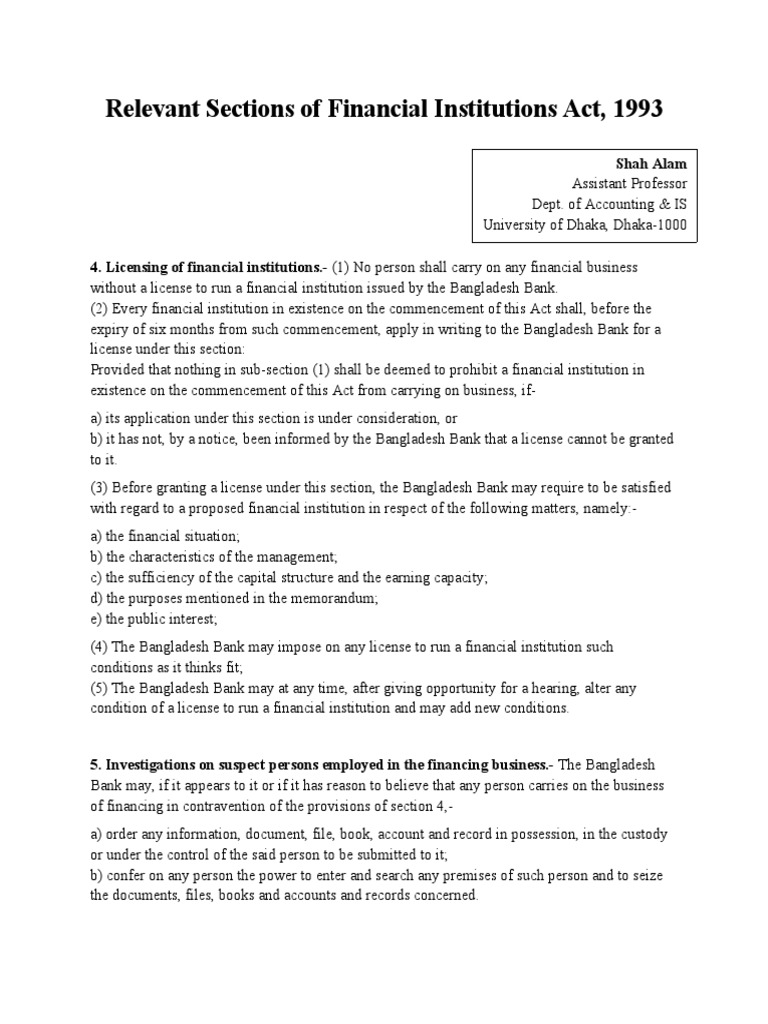 Relevant Sections of Financial Institutions Act, 1993

Shah Alam
Assistant Professor
Dept. of Accounting & IS
University of Dhaka, Dhaka-1000

4. Licensing of financial institutions.- (1) No person shall carry on any financial business without a license to run a financial institution issued by the Bangladesh Bank.
(2) Every financial institution in existence on the commencement of this Act shall, before the expiry of six months from such commencement, apply in writing to the Bangladesh Bank for a license under this section:
Provided that nothing in sub-section (1) shall be deemed to prohibit a financial institution in existence on the commencement of this Act from carrying on business, if-

a) its application under this section is under consideration, or
b) it has not, by a notice, been informed by the Bangladesh Bank that a license cannot be granted to it.

(3) Before granting a license under this section, the Bangladesh Bank may require to be satisfied with regard to a proposed financial institution in respect of the following matters, namely:-

a) the financial situation;
b) the characteristics of the management;
c) the sufficiency of the capital structure and the earning capacity;
d) the purposes mentioned in the memorandum;
e) the public interest;

(4) The Bangladesh Bank may impose on any license to run a financial institution such conditions as it thinks fit;
(5) The Bangladesh Bank may at any time, after giving opportunity for a hearing, alter any condition of a license to run a financial institution and may add new conditions.

5. Investigations on suspect persons employed in the financing business.- The Bangladesh Bank may, if it appears to it or if it has reason to believe that any person carries on the business of financing in contravention of the provisions of section 4,-

a) order any information, document, file, book, account and record in possession, in the custody or under the control of the said person to be submitted to it;
b) confer on any person the power to enter and search any premises of such person and to seize the documents, files, books and accounts and records concerned.